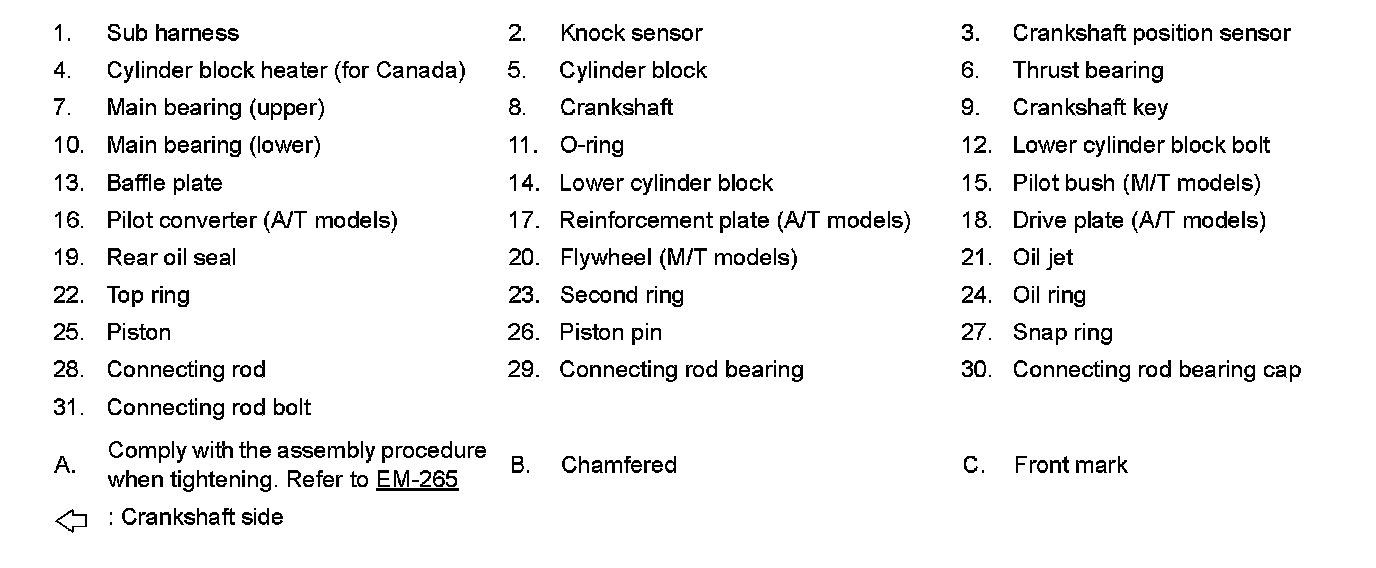 1. Sub harness
2. Knock sensor
3. Crankshaft position sensor
4. Cylinder block heater (for Canada)
5. Cylinder block
6. Thrust bearing
7. Main bearing (upper)
8. Crankshaft
9. Crankshaft key
10. Main bearing (lower)
11. O-ring
12. Lower cylinder block bolt
13. Baffle plate
14. Lower cylinder block
15. Pilot bush (M/T models)
16. Pilot converter (A/T models)
17. Reinforcement plate (A/T models)
18. Drive plate (A/T models)
19. Rear oil seal
20. Flywheel (M/T models)
21. Oil jet
22. Top ring
23. Second ring
24. Oil ring
25. Piston
26. Piston pin
27. Snap ring
28. Connecting rod
29. Connecting rod bearing
30. Connecting rod bearing cap
31. Connecting rod bolt

A. Comply with the assembly procedure when tightening. Refer to EM-265
B. Chamfered
C. Front mark

⇦ : Crankshaft side